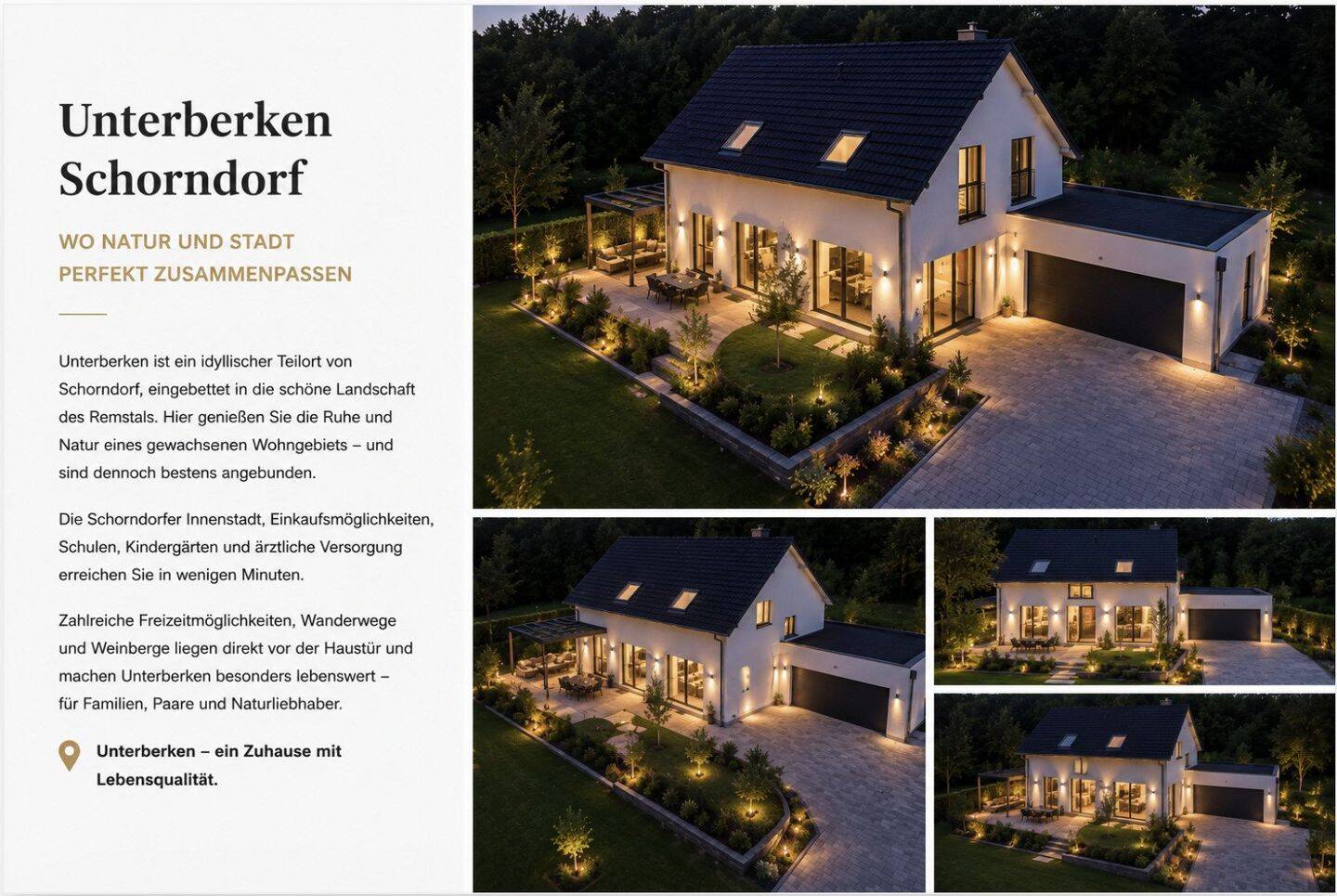 Unterberken
Schorndorf

WO NATUR UND STADT
PERFEKT ZUSAMMENPASSEN

Unterberken ist ein idyllischer Teilort von Schorndorf, eingebettet in die schöne Landschaft des Remstals. Hier genießen Sie die Ruhe und Natur eines gewachsenen Wohngebiets – und sind dennoch bestens angebunden.

Die Schorndorfer Innenstadt, Einkaufsmöglichkeiten, Schulen, Kindergärten und ärztliche Versorgung erreichen Sie in wenigen Minuten.

Zahlreiche Freizeitmöglichkeiten, Wanderwege und Weinberge liegen direkt vor der Haustür und machen Unterberken besonders lebenswert – für Familien, Paare und Naturliebhaber.

Unterberken – ein Zuhause mit Lebensqualität.